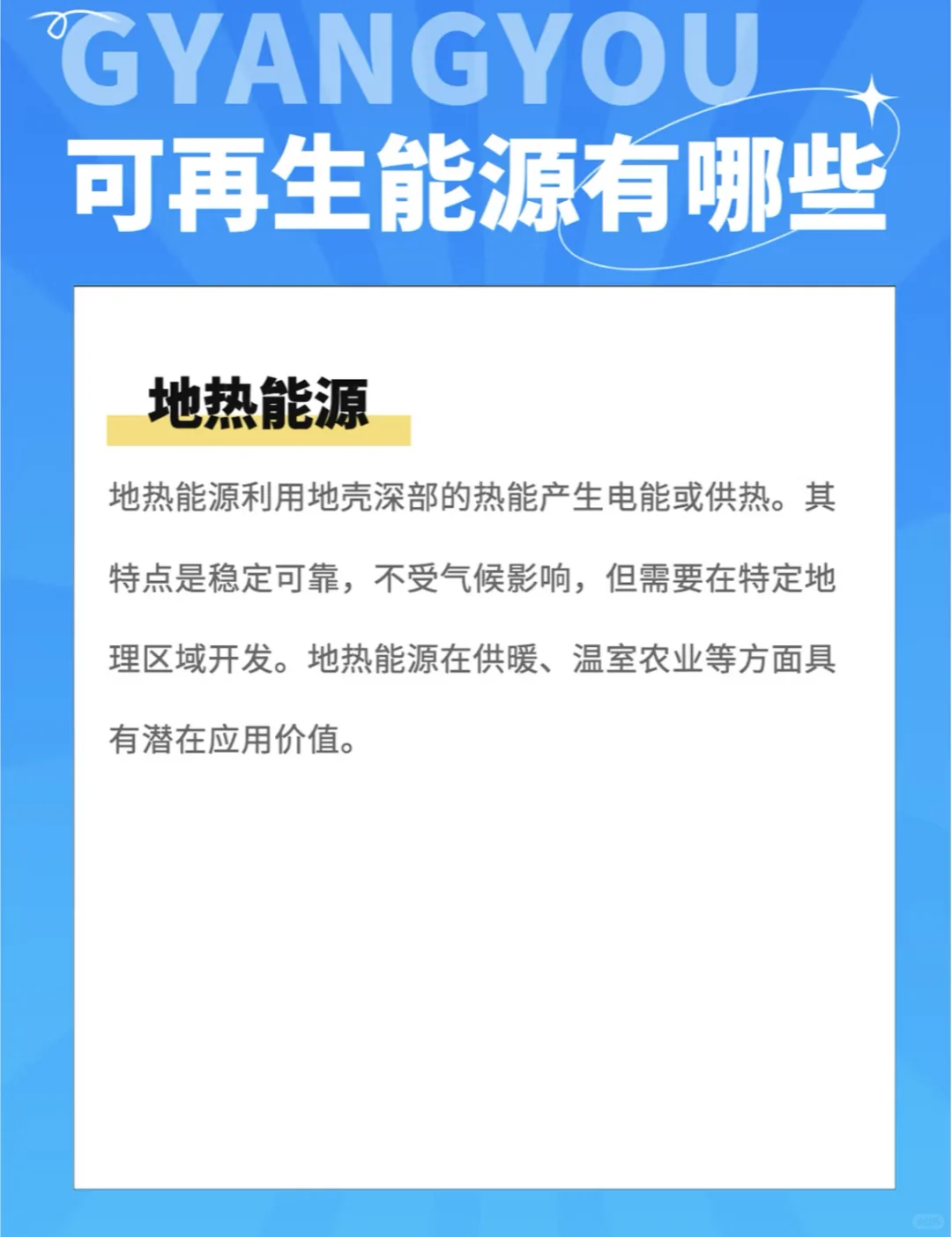 GYANGYOU
可再生能源有哪些

地热能源

地热能源利用地壳深部的热能产生电能或供热。其特点是稳定可靠，不受气候影响，但需要在特定地理区域开发。地热能源在供暖、温室农业等方面具有潜在应用价值。